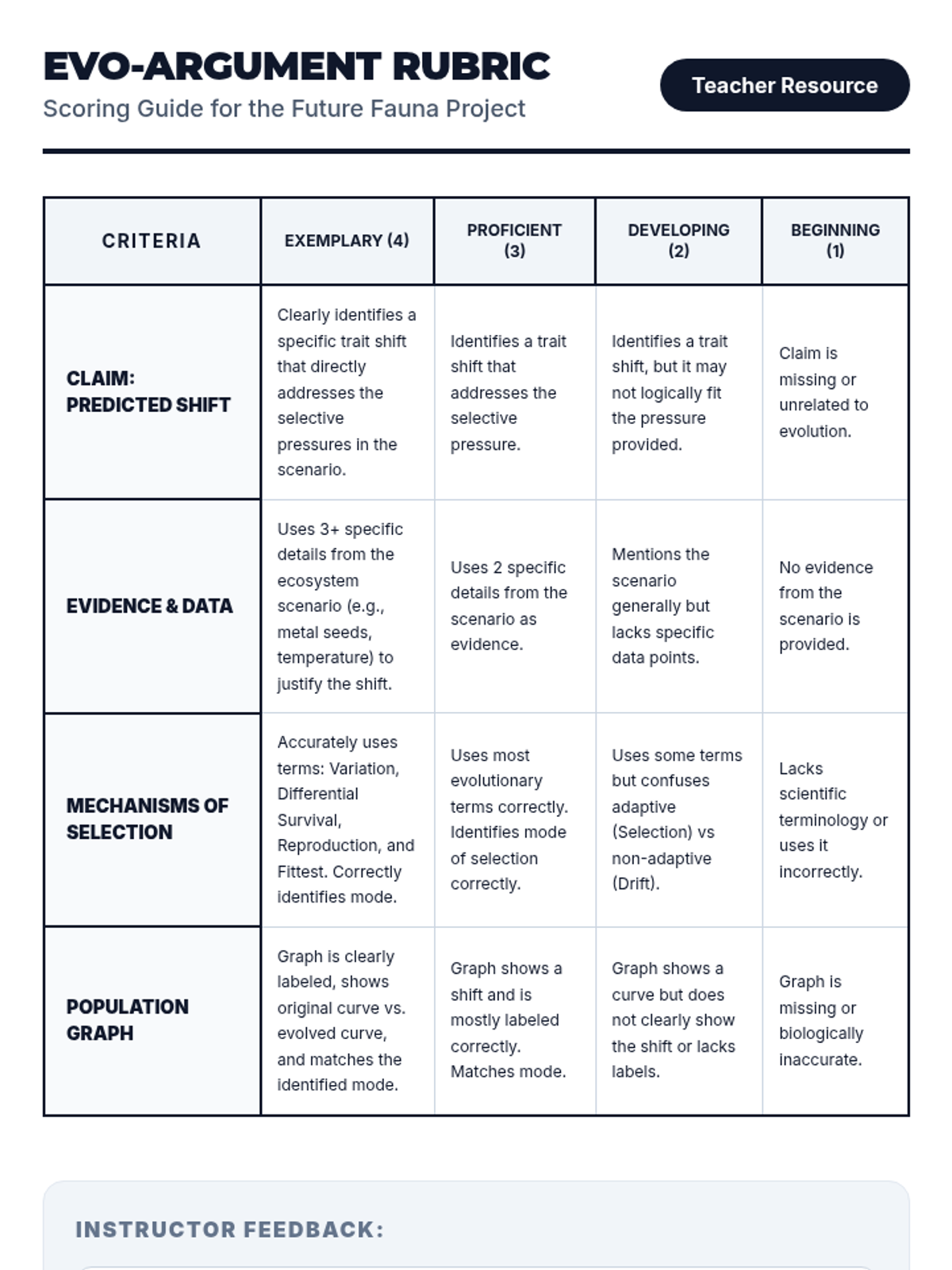 EVO-ARGUMENT RUBRIC

Scoring Guide for the Future Fauna Project

Teacher Resource

| CRITERIA | EXEMPLARY (4) | PROFICIENT (3) | DEVELOPING (2) | BEGINNING (1) |
|---|---|---|---|---|
| CLAIM: PREDICTED SHIFT | Clearly identifies a specific trait shift that directly addresses the selective pressures in the scenario. | Identifies a trait shift that addresses the selective pressure. | Identifies a trait shift, but it may not logically fit the pressure provided. | Claim is missing or unrelated to evolution. |
| EVIDENCE & DATA | Uses 3+ specific details from the ecosystem scenario (e.g., metal seeds, temperature) to justify the shift. | Uses 2 specific details from the scenario as evidence. | Mentions the scenario generally but lacks specific data points. | No evidence from the scenario is provided. |
| MECHANISMS OF SELECTION | Accurately uses terms: Variation, Differential Survival, Reproduction, and Fittest. Correctly identifies mode. | Uses most evolutionary terms correctly. Identifies mode of selection correctly. | Uses some terms but confuses adaptive (Selection) vs non-adaptive (Drift). | Lacks scientific terminology or uses it incorrectly. |
| POPULATION GRAPH | Graph is clearly labeled, shows original curve vs. evolved curve, and matches the identified mode. | Graph shows a shift and is mostly labeled correctly. Matches mode. | Graph shows a curve but does not clearly show the shift or lacks labels. | Graph is missing or biologically inaccurate. |

INSTRUCTOR FEEDBACK: